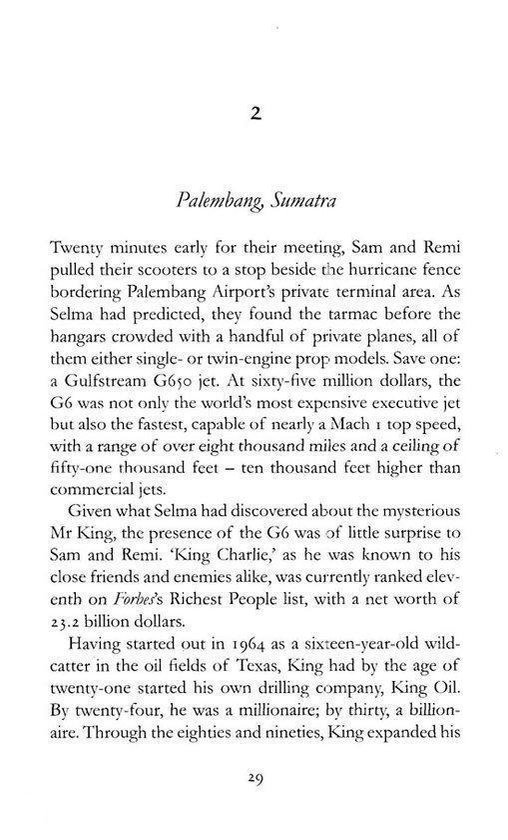 2

Palembang, Sumatra

Twenty minutes early for their meeting, Sam and Remi pulled their scooters to a stop beside the hurricane fence bordering Palembang Airport's private terminal area. As Selma had predicted, they found the tarmac before the hangars crowded with a handful of private planes, all of them either single- or twin-engine prop models. Save one: a Gulfstream G650 jet. At sixty-five million dollars, the G6 was not only the world's most expensive executive jet but also the fastest, capable of nearly a Mach 1 top speed, with a range of over eight thousand miles and a ceiling of fifty-one thousand feet – ten thousand feet higher than commercial jets.

Given what Selma had discovered about the mysterious Mr King, the presence of the G6 was of little surprise to Sam and Remi. 'King Charlie,' as he was known to his close friends and enemies alike, was currently ranked eleventh on Forbes's Richest People list, with a net worth of 23.2 billion dollars.

Having started out in 1964 as a sixteen-year-old wildcatter in the oil fields of Texas, King had by the age of twenty-one started his own drilling company, King Oil. By twenty-four, he was a millionaire; by thirty, a billionaire. Through the eighties and nineties, King expanded his

29